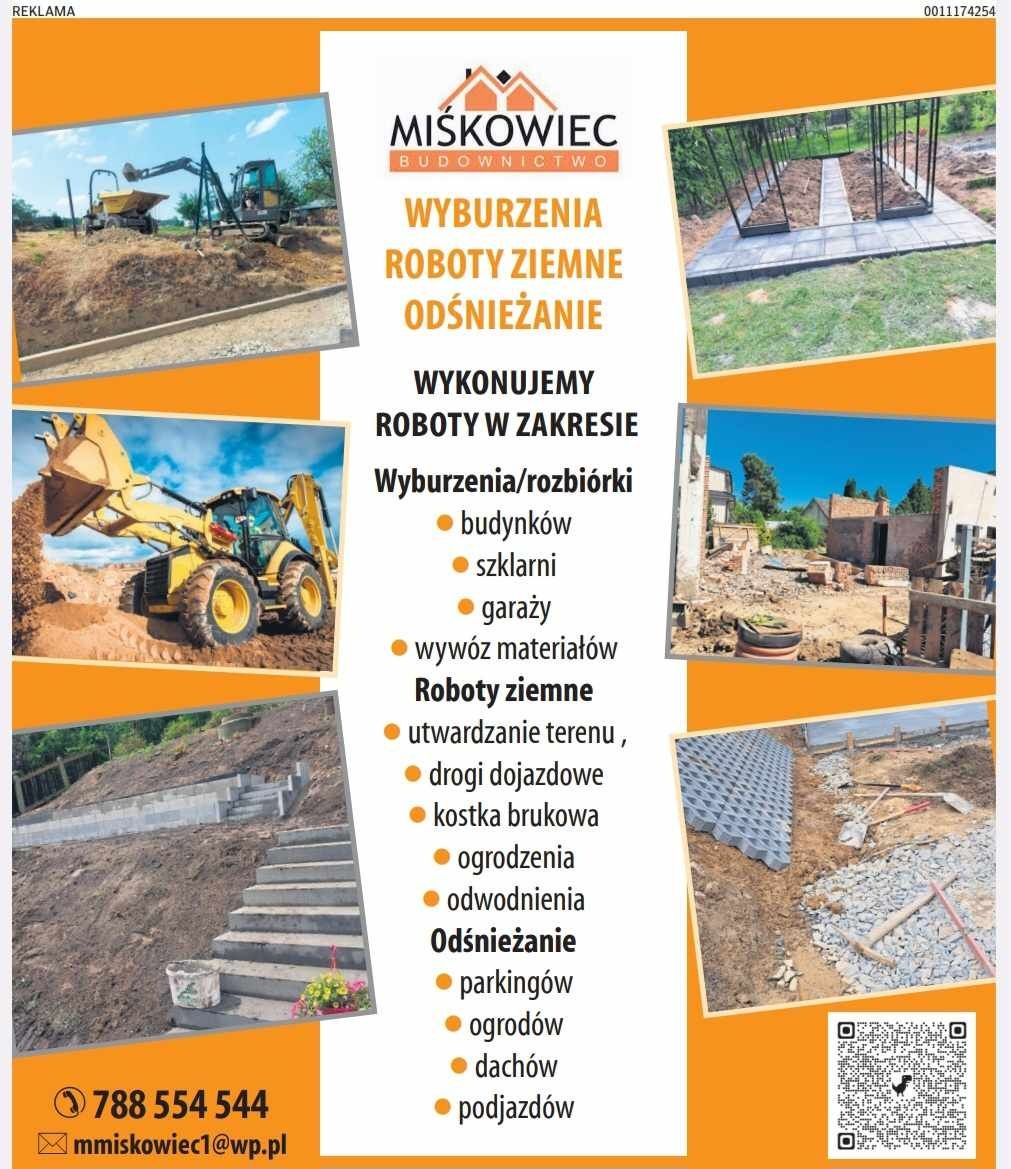 REKLAMA

0011174254

MIŚKOWIEC
BUDOWNICTWO

WYBURZENIA
ROBOTY ZIEMNE
ODŚNIEŻANIE

WYKONUJEMY
ROBOTY W ZAKRESIE

Wyburzenia/rozbiórki
● budynków
● szklarni
● garaży
● wywóz materiałów

Roboty ziemne
● utwardzanie terenu ,
● drogi dojazdowe
● kostka brukowa
● ogrodzenia
● odwodnienia

Odśnieżanie
● parkingów
● ogrodów
● dachów
● podjazdów

788 554 544
mmiskowiec1@wp.pl